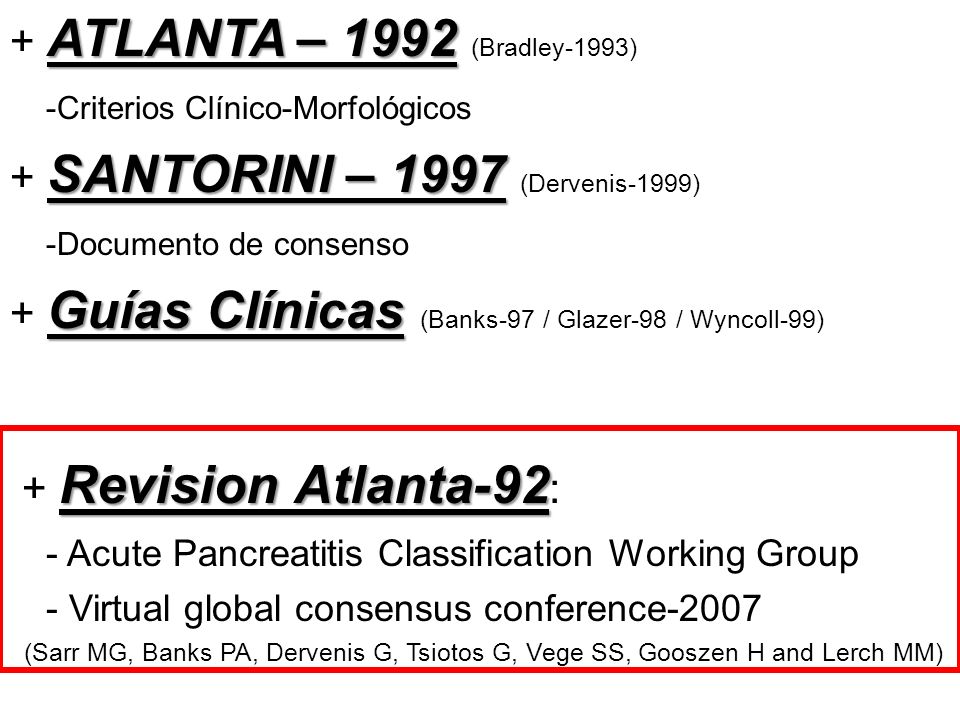 + ATLANTA – 1992 (Bradley-1993)

-Criterios Clínico-Morfológicos

+ SANTORINI – 1997 (Dervenis-1999)

-Documento de consenso

+ Guías Clínicas (Banks-97 / Glazer-98 / Wyncoll-99)

+ Revision Atlanta-92:

- Acute Pancreatitis Classification Working Group

- Virtual global consensus conference-2007

(Sarr MG, Banks PA, Dervenis G, Tsiotos G, Vege SS, Gooszen H and Lerch MM)